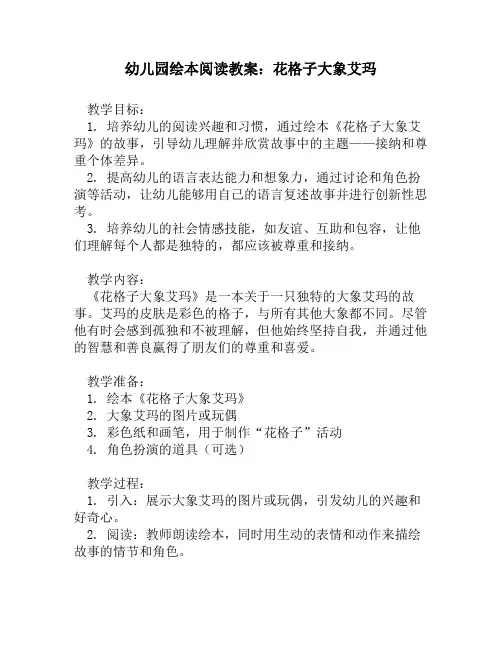 幼儿园绘本阅读教案：花格子大象艾玛

教学目标：
1. 培养幼儿的阅读兴趣和习惯，通过绘本《花格子大象艾玛》的故事，引导幼儿理解并欣赏故事中的主题——接纳和尊重个体差异。
2. 提高幼儿的语言表达能力和想象力，通过讨论和角色扮演等活动，让幼儿能够用自己的语言复述故事并进行创新性思考。
3. 培养幼儿的社会情感技能，如友谊、互助和包容，让他们理解每个人都是独特的，都应该被尊重和接纳。

教学内容：
《花格子大象艾玛》是一本关于一只独特的大象艾玛的故事。艾玛的皮肤是彩色的格子，与所有其他大象都不同。尽管他有时会感到孤独和不被理解，但他始终坚持自我，并通过他的智慧和善良赢得了朋友们的尊重和喜爱。

教学准备：
1. 绘本《花格子大象艾玛》
2. 大象艾玛的图片或玩偶
3. 彩色纸和画笔，用于制作“花格子”活动
4. 角色扮演的道具（可选）

教学过程：
1. 引入：展示大象艾玛的图片或玩偶，引发幼儿的兴趣和好奇心。
2. 阅读：教师朗读绘本，同时用生动的表情和动作来描绘故事的情节和角色。